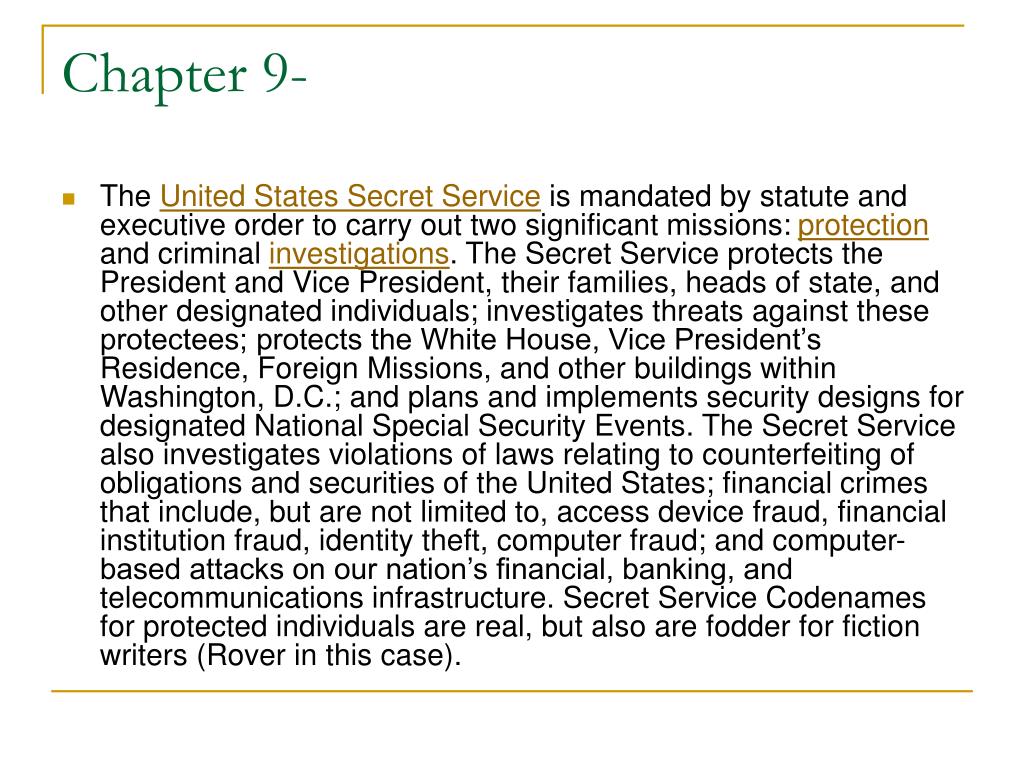 Chapter 9-

The United States Secret Service is mandated by statute and executive order to carry out two significant missions: protection and criminal investigations. The Secret Service protects the President and Vice President, their families, heads of state, and other designated individuals; investigates threats against these protectees; protects the White House, Vice President's Residence, Foreign Missions, and other buildings within Washington, D.C.; and plans and implements security designs for designated National Special Security Events. The Secret Service also investigates violations of laws relating to counterfeiting of obligations and securities of the United States; financial crimes that include, but are not limited to, access device fraud, financial institution fraud, identity theft, computer fraud; and computer-based attacks on our nation's financial, banking, and telecommunications infrastructure. Secret Service Codenames for protected individuals are real, but also are fodder for fiction writers (Rover in this case).